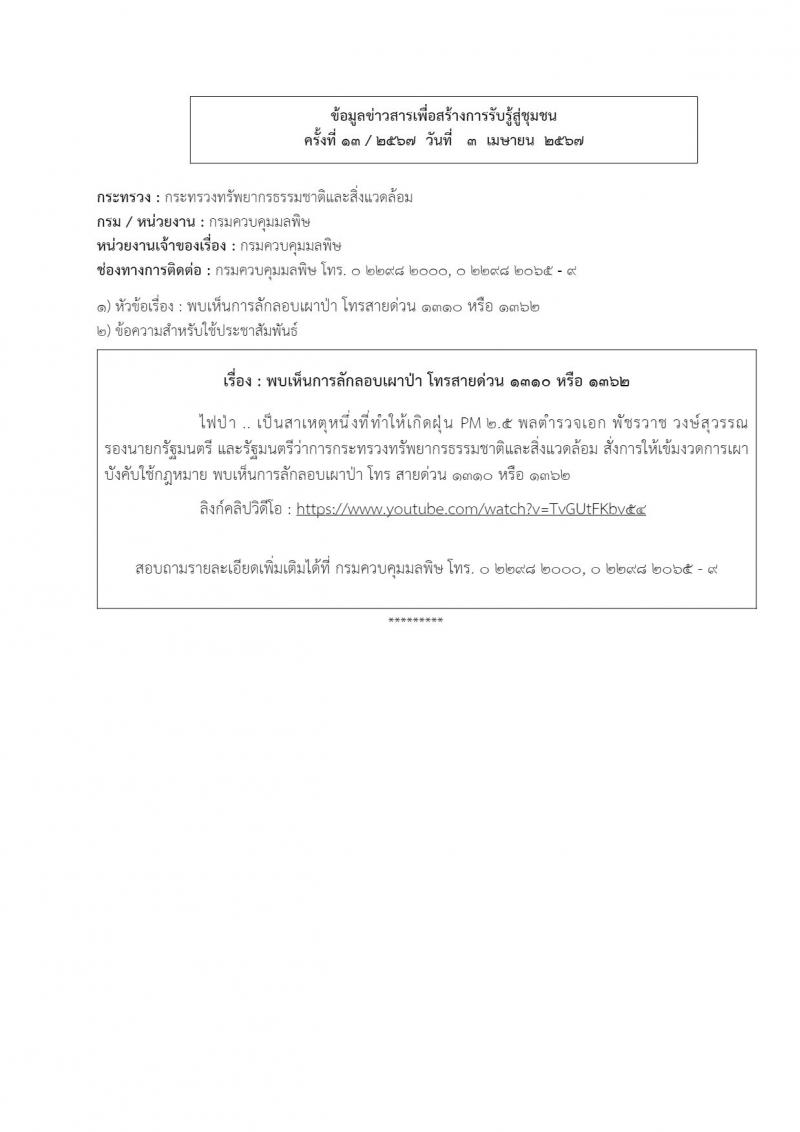 ข้อมูลข่าวสารเพื่อสร้างการรับรู้สู่ชุมชน
ครั้งที่ ๑๓ / ๒๕๖๗ วันที่ ๓ เมษายน ๒๕๖๗

กระทรวง : กระทรวงทรัพยากรธรรมชาติและสิ่งแวดล้อม
กรม / หน่วยงาน : กรมควบคุมมลพิษ
หน่วยงานเจ้าของเรื่อง : กรมควบคุมมลพิษ
ช่องทางการติดต่อ : กรมควบคุมมลพิษ โทร. ๐ ๒๒๙๘ ๒๐๐๐, ๐ ๒๒๙๘ ๒๐๖๕ - ๙

๑) หัวข้อเรื่อง : พบเห็นการลักลอบเผาป่า โทรสายด่วน ๑๓๑๐ หรือ ๑๓๖๒
๒) ข้อความสำหรับใช้ประชาสัมพันธ์

เรื่อง : พบเห็นการลักลอบเผาป่า โทรสายด่วน ๑๓๑๐ หรือ ๑๓๖๒

ไฟป่า .. เป็นสาเหตุหนึ่งที่ทำให้เกิดฝุ่น PM ๒.๕ พลตำรวจเอก พัชรวาช วงษ์สุวรรณ รองนายกรัฐมนตรี และรัฐมนตรีว่าการกระทรวงทรัพยากรธรรมชาติและสิ่งแวดล้อม สั่งการให้เข้มงวดการเผา บังคับใช้กฎหมาย พบเห็นการลักลอบเผาป่า โทร สายด่วน ๑๓๑๐ หรือ ๑๓๖๒

ลิงก์คลิปวิดีโอ : https://www.youtube.com/watch?v=TvGUtFKbv๕๔

สอบถามรายละเอียดเพิ่มเติมได้ที่ กรมควบคุมมลพิษ โทร. ๐ ๒๒๙๘ ๒๐๐๐, ๐ ๒๒๙๘ ๒๐๖๕ - ๙

*********